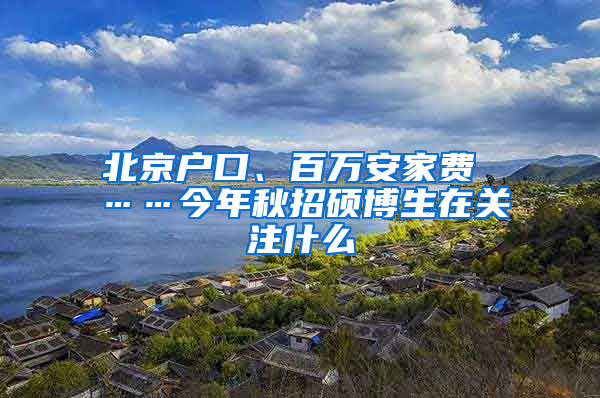 北京户口、百万安家费……今年秋招硕博生在关注什么